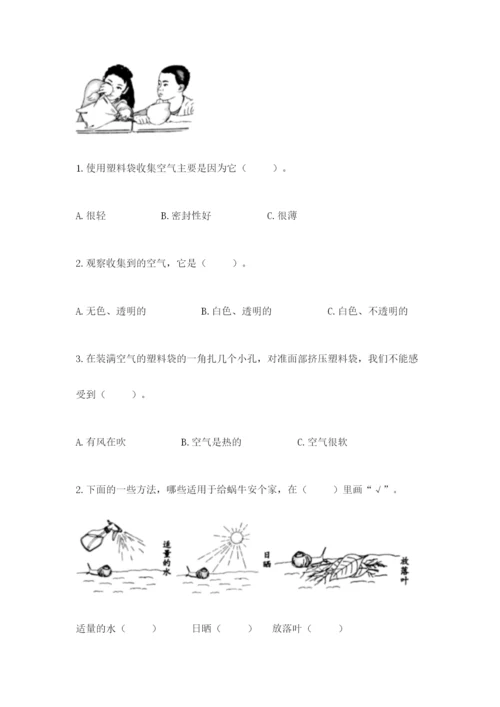 1. 使用塑料袋收集空气主要是因为它（　　）。

A. 很轻　　B. 密封性好　　C. 很薄

2. 观察收集到的空气，它是（　　）。

A. 无色、透明的　　B. 白色、透明的　　C. 白色、不透明的

3. 在装满空气的塑料袋的一角扎几个小孔，对准面部挤压塑料袋，我们不能感受到（　　）。

A. 有风在吹　　B. 空气是热的　　C. 空气很软

2. 下面的一些方法，哪些适用于给蜗牛安个家，在（　　）里画“√”。

适量的水

日晒

放落叶

适量的水（　　）　　日晒（　　）　　放落叶（　　）